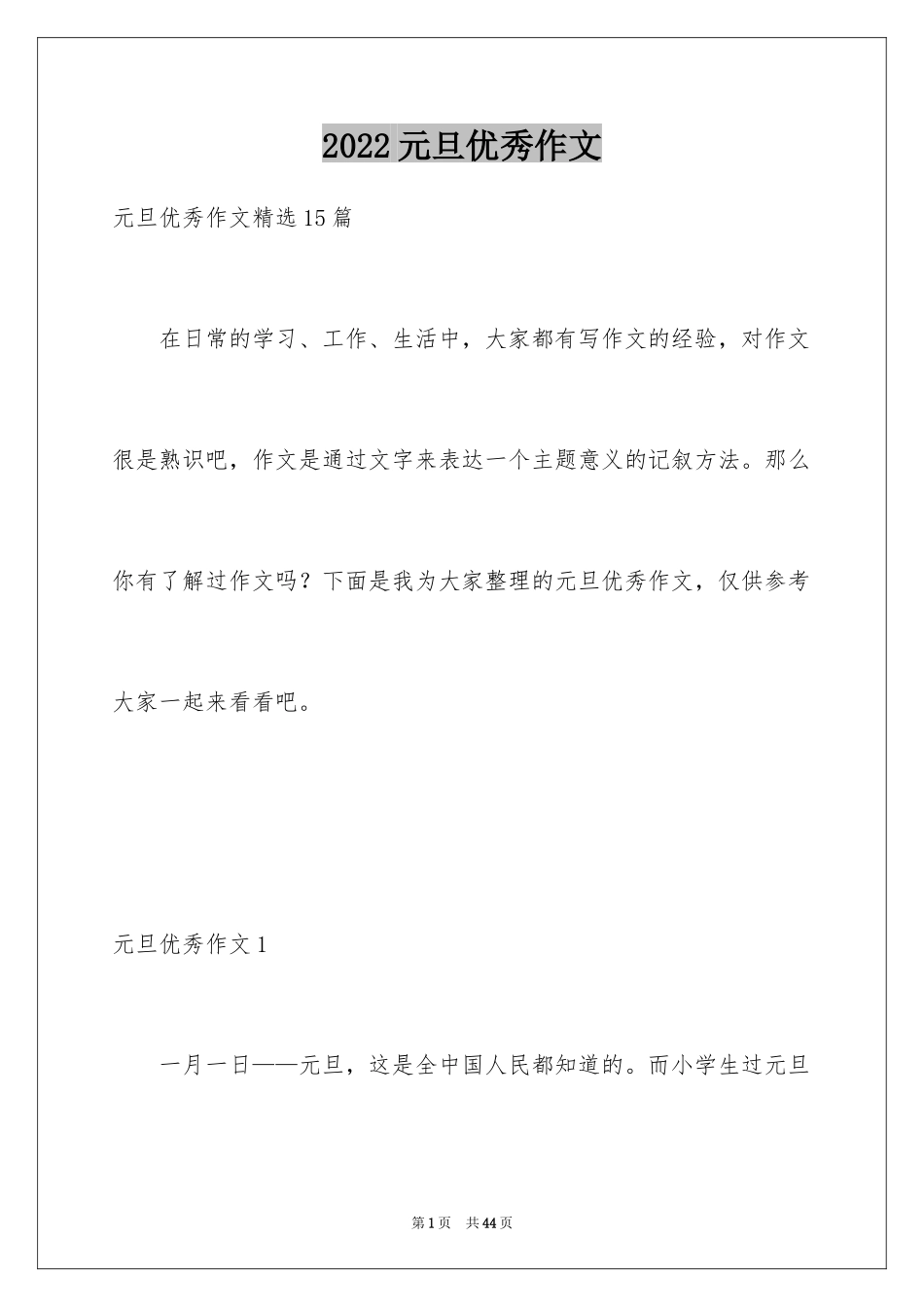 2022元旦优秀作文

元旦优秀作文精选15篇

在日常的学习、工作、生活中，大家都有写作文的经验，对作文很是熟识吧，作文是通过文字来表达一个主题意义的记叙方法。那么你有了解过作文吗？下面是我为大家整理的元旦优秀作文，仅供参考大家一起来看看吧。

元旦优秀作文1

一月一日——元旦，这是全中国人民都知道的。而小学生过元旦

第1页　共44页